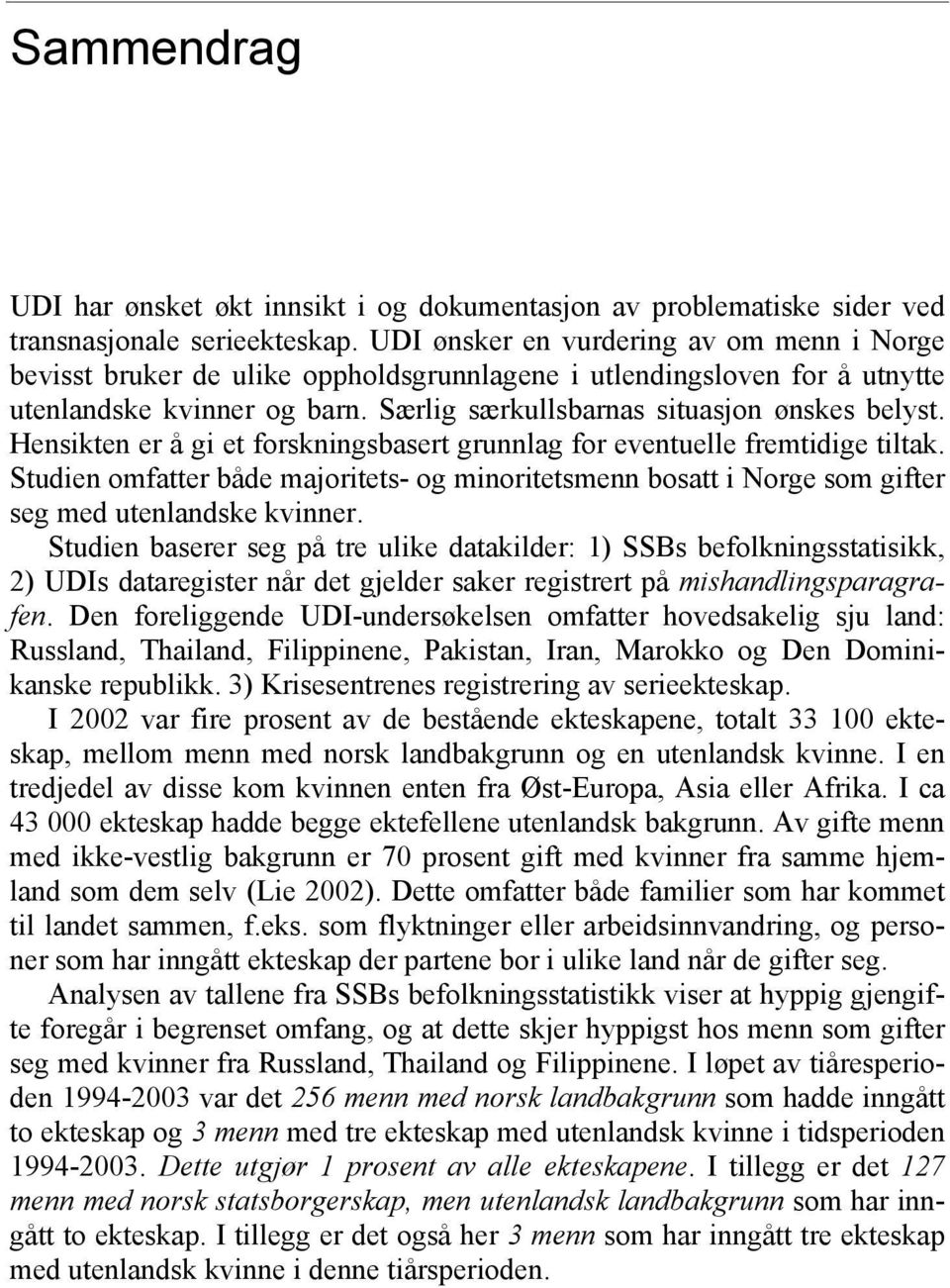 Sammendrag

UDI har ønsket økt innsikt i og dokumentasjon av problematiske sider ved transnasjonale serieekteskap. UDI ønsker en vurdering av om menn i Norge bevisst bruker de ulike oppholdsgrunnlagene i utlendingsloven for å utnytte utenlandske kvinner og barn. Særlig særkullsbarnas situasjon ønskes belyst. Hensikten er å gi et forskningsbasert grunnlag for eventuelle fremtidige tiltak. Studien omfatter både majoritets- og minoritetsmenn bosatt i Norge som gifter seg med utenlandske kvinner.

Studien baserer seg på tre ulike datakilder: 1) SSBs befolkningsstatisikk, 2) UDIs dataregister når det gjelder saker registrert på mishandlingsparagrafen. Den foreliggende UDI-undersøkelsen omfatter hovedsakelig sju land: Russland, Thailand, Filippinene, Pakistan, Iran, Marokko og Den Dominikanske republikk. 3) Krisesentrenes registrering av serieekteskap.

I 2002 var fire prosent av de bestående ekteskapene, totalt 33 100 ekteskap, mellom menn med norsk landbakgrunn og en utenlandsk kvinne. I en tredjedel av disse kom kvinnen enten fra Øst-Europa, Asia eller Afrika. I ca 43 000 ekteskap hadde begge ektefellene utenlandsk bakgrunn. Av gifte menn med ikke-vestlig bakgrunn er 70 prosent gift med kvinner fra samme hjemland som dem selv (Lie 2002). Dette omfatter både familier som har kommet til landet sammen, f.eks. som flyktninger eller arbeidsinnvandring, og personer som har inngått ekteskap der partene bor i ulike land når de gifter seg.

Analysen av tallene fra SSBs befolkningsstatistikk viser at hyppig gjengifte foregår i begrenset omfang, og at dette skjer hyppigst hos menn som gifter seg med kvinner fra Russland, Thailand og Filippinene. I løpet av tiåresperioden 1994-2003 var det 256 menn med norsk landbakgrunn som hadde inngått to ekteskap og 3 menn med tre ekteskap med utenlandsk kvinne i tidsperioden 1994-2003. Dette utgjør 1 prosent av alle ekteskapene. I tillegg er det 127 menn med norsk statsborgerskap, men utenlandsk landbakgrunn som har inngått to ekteskap. I tillegg er det også her 3 menn som har inngått tre ekteskap med utenlandsk kvinne i denne tiårsperioden.